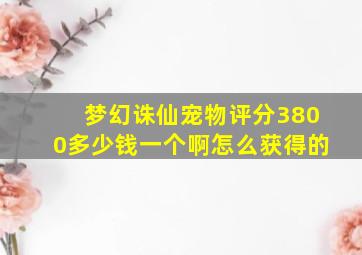 梦幻诛仙宠物评分3800多少钱一个啊怎么获得的